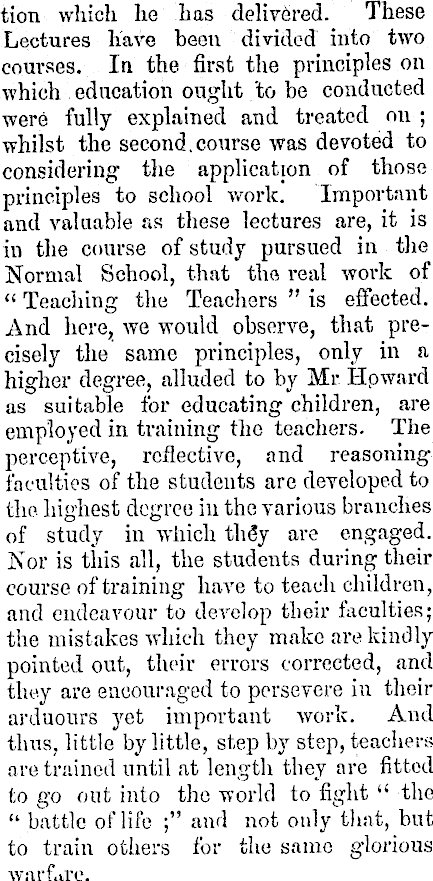 tion which he has delivered. These Lectures have been divided into two courses. In the first the principles on which education ought to be conducted were fully explained and treated on; whilst the second course was devoted to considering the application of those principles to school work. Important and valuable as these lectures are, it is in the course of study pursued in the Normal School, that the real work of "Teaching the Teachers" is effected. And here, we would observe, that precisely the same principles, only in a higher degree, alluded to by Mr Howard as suitable for educating children, are employed in training the teachers. The perceptive, reflective, and reasoning faculties of the students are developed to the highest degree in the various branches of study in which they are engaged. Nor is this all, the students during their course of training have to teach children, and endeavour to develop their faculties; the mistakes which they make are kindly pointed out, their errors corrected, and they are encouraged to persevere in their arduours yet important work. And thus, little by little, step by step, teachers are trained until at length they are fitted to go out into the world to fight "the "battle of life;" and not only that, but to train others for the same glorious warfare.